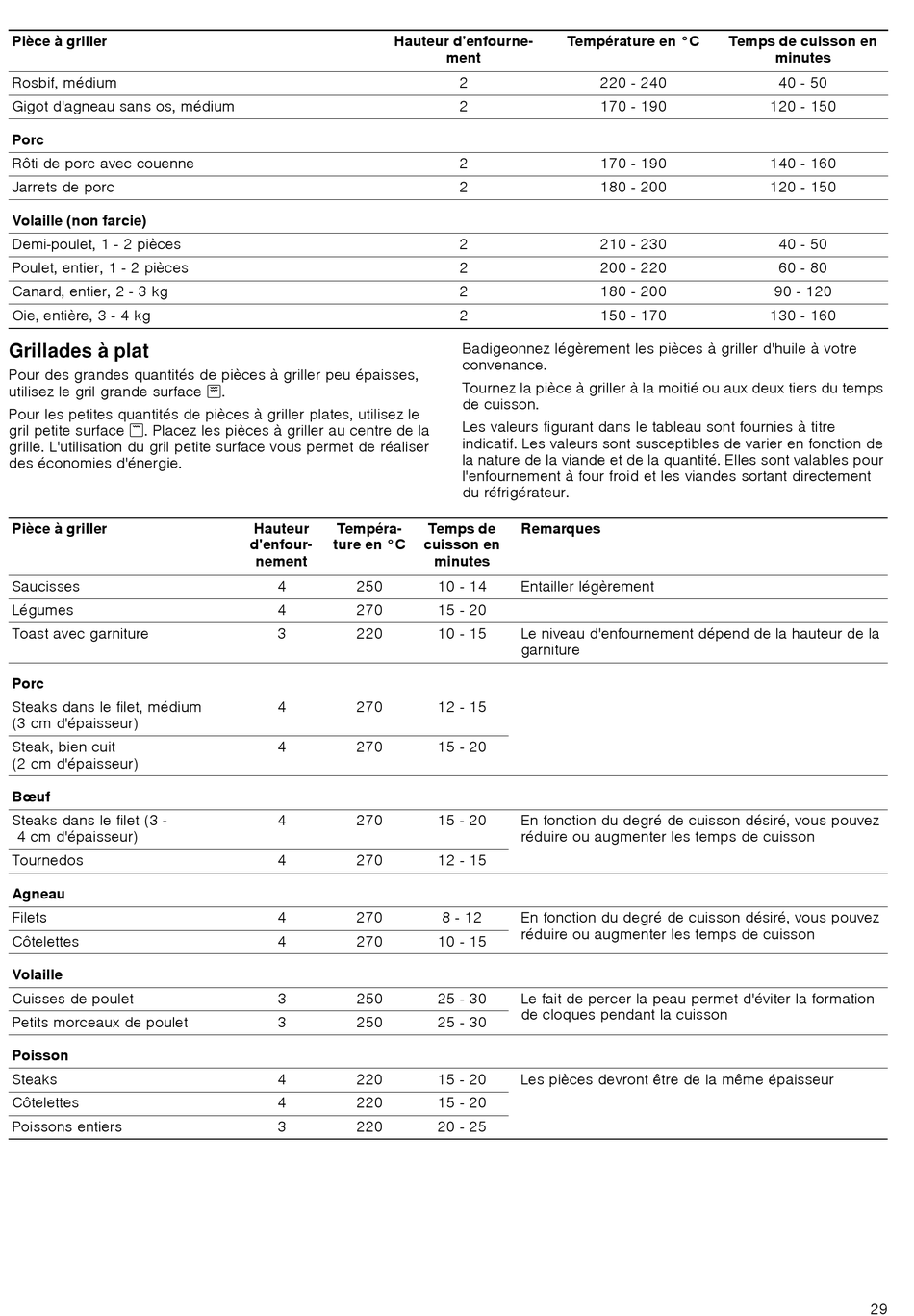 | Pièce à griller | Hauteur d'enfournement | Température en °C | Temps de cuisson en minutes |
|---|---|---|---|
| Rosbif, médium | 2 | 220 - 240 | 40 - 50 |
| Gigot d'agneau sans os, médium | 2 | 170 - 190 | 120 - 150 |
| **Porc** | | | |
| Rôti de porc avec couenne | 2 | 170 - 190 | 140 - 160 |
| Jarrets de porc | 2 | 180 - 200 | 120 - 150 |
| **Volaille (non farcie)** | | | |
| Demi-poulet, 1 - 2 pièces | 2 | 210 - 230 | 40 - 50 |
| Poulet, entier, 1 - 2 pièces | 2 | 200 - 220 | 60 - 80 |
| Canard, entier, 2 - 3 kg | 2 | 180 - 200 | 90 - 120 |
| Oie, entière, 3 - 4 kg | 2 | 150 - 170 | 130 - 160 |

Grillades à plat

Pour des grandes quantités de pièces à griller peu épaisses, utilisez le gril grande surface.

Pour les petites quantités de pièces à griller plates, utilisez le gril petite surface. Placez les pièces à griller au centre de la grille. L'utilisation du gril petite surface vous permet de réaliser des économies d'énergie.

Badigeonnez légèrement les pièces à griller d'huile à votre convenance.

Tournez la pièce à griller à la moitié ou aux deux tiers du temps de cuisson.

Les valeurs figurant dans le tableau sont fournies à titre indicatif. Les valeurs sont susceptibles de varier en fonction de la nature de la viande et de la quantité. Elles sont valables pour l'enfournement à four froid et les viandes sortant directement du réfrigérateur.

| Pièce à griller | Hauteur d'enfournement | Température en °C | Temps de cuisson en minutes | Remarques |
|---|---|---|---|---|
| Saucisses | 4 | 250 | 10 - 14 | Entailler légèrement |
| Légumes | 4 | 270 | 15 - 20 | |
| Toast avec garniture | 3 | 220 | 10 - 15 | Le niveau d'enfournement dépend de la hauteur de la garniture |
| **Porc** | | | | |
| Steaks dans le filet, médium (3 cm d'épaisseur) | 4 | 270 | 12 - 15 | |
| Steak, bien cuit (2 cm d'épaisseur) | 4 | 270 | 15 - 20 | |
| **Bœuf** | | | | |
| Steaks dans le filet (3 - 4 cm d'épaisseur) | 4 | 270 | 15 - 20 | En fonction du degré de cuisson désiré, vous pouvez réduire ou augmenter les temps de cuisson |
| Tournedos | 4 | 270 | 12 - 15 | |
| **Agneau** | | | | |
| Filets | 4 | 270 | 8 - 12 | En fonction du degré de cuisson désiré, vous pouvez réduire ou augmenter les temps de cuisson |
| Côtelettes | 4 | 270 | 10 - 15 | |
| **Volaille** | | | | |
| Cuisses de poulet | 3 | 250 | 25 - 30 | Le fait de percer la peau permet d'éviter la formation de cloques pendant la cuisson |
| Petits morceaux de poulet | 3 | 250 | 25 - 30 | |
| **Poisson** | | | | |
| Steaks | 4 | 220 | 15 - 20 | Les pièces devront être de la même épaisseur |
| Côtelettes | 4 | 220 | 15 - 20 | |
| Poissons entiers | 3 | 220 | 20 - 25 | |

29